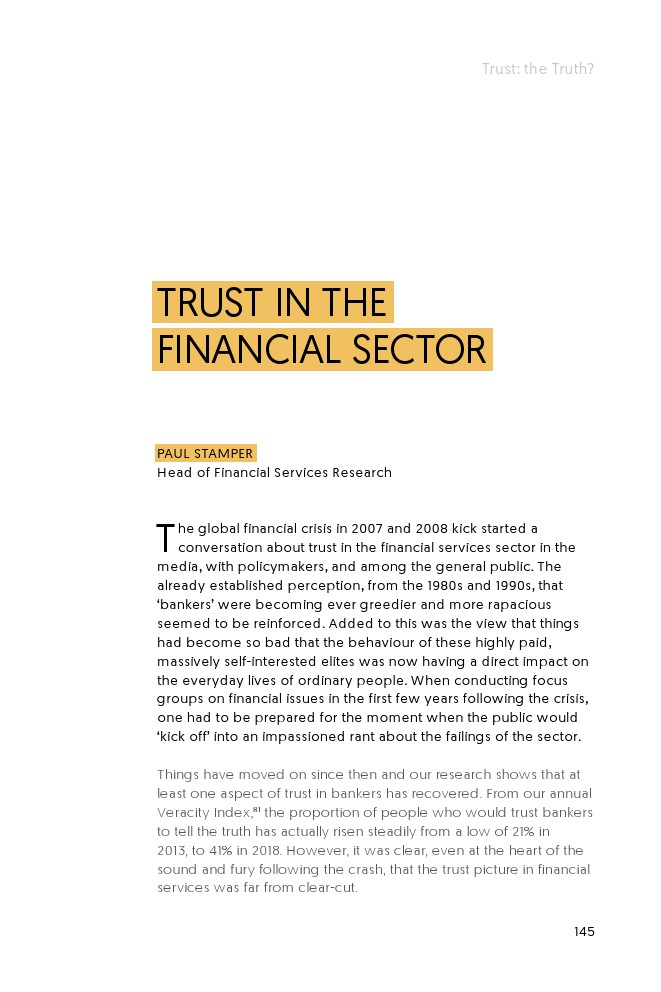 Trust: the Truth?

TRUST IN THE FINANCIAL SECTOR

PAUL STAMPER
Head of Financial Services Research

The global financial crisis in 2007 and 2008 kick started a conversation about trust in the financial services sector in the media, with policymakers, and among the general public. The already established perception, from the 1980s and 1990s, that 'bankers' were becoming ever greedier and more rapacious seemed to be reinforced. Added to this was the view that things had become so bad that the behaviour of these highly paid, massively self-interested elites was now having a direct impact on the everyday lives of ordinary people. When conducting focus groups on financial issues in the first few years following the crisis, one had to be prepared for the moment when the public would 'kick off' into an impassioned rant about the failings of the sector.

Things have moved on since then and our research shows that at least one aspect of trust in bankers has recovered. From our annual Veracity Index,$^{81}$ the proportion of people who would trust bankers to tell the truth has actually risen steadily from a low of 21% in 2013, to 41% in 2018. However, it was clear, even at the heart of the sound and fury following the crash, that the trust picture in financial services was far from clear-cut.

145